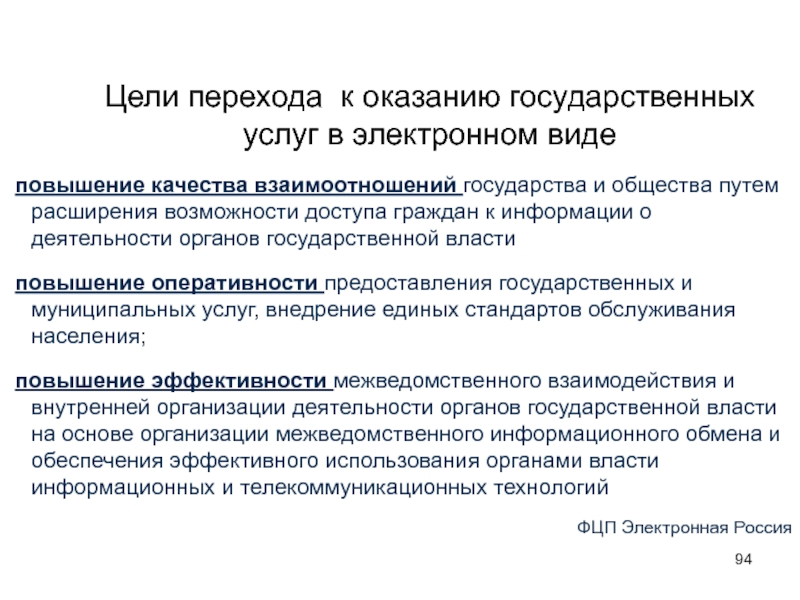 Цели перехода к оказанию государственных услуг в электронном виде

повышение качества взаимоотношений государства и общества путем расширения возможности доступа граждан к информации о деятельности органов государственной власти

повышение оперативности предоставления государственных и муниципальных услуг, внедрение единых стандартов обслуживания населения;

повышение эффективности межведомственного взаимодействия и внутренней организации деятельности органов государственной власти на основе организации межведомственного информационного обмена и обеспечения эффективного использования органами власти информационных и телекоммуникационных технологий

ФЦП Электронная Россия

94